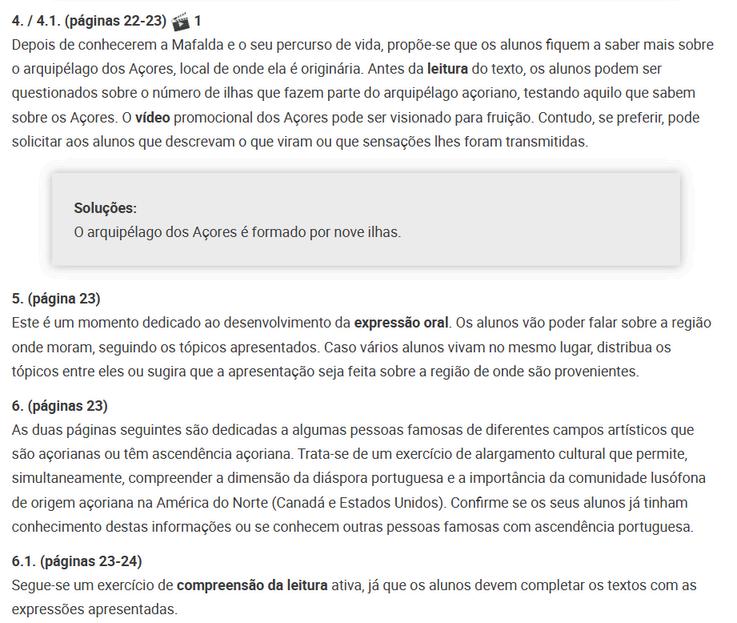 4. / 4.1. (páginas 22-23) 1
Depois de conhecerem a Mafalda e o seu percurso de vida, propõe-se que os alunos fiquem a saber mais sobre o arquipélago dos Açores, local de onde ela é originária. Antes da leitura do texto, os alunos podem ser questionados sobre o número de ilhas que fazem parte do arquipélago açoriano, testando aquilo que sabem sobre os Açores. O vídeo promocional dos Açores pode ser visionado para fruição. Contudo, se preferir, pode solicitar aos alunos que descrevam o que viram ou que sensações lhes foram transmitidas.

Soluções:
O arquipélago dos Açores é formado por nove ilhas.

5. (página 23)
Este é um momento dedicado ao desenvolvimento da expressão oral. Os alunos vão poder falar sobre a região onde moram, seguindo os tópicos apresentados. Caso vários alunos vivam no mesmo lugar, distribua os tópicos entre eles ou sugira que a apresentação seja feita sobre a região de onde são provenientes.

6. (páginas 23)
As duas páginas seguintes são dedicadas a algumas pessoas famosas de diferentes campos artísticos que são açorianas ou têm ascendência açoriana. Trata-se de um exercício de alargamento cultural que permite, simultaneamente, compreender a dimensão da diáspora portuguesa e a importância da comunidade lusófona de origem açoriana na América do Norte (Canadá e Estados Unidos). Confirme se os seus alunos já tinham conhecimento destas informações ou se conhecem outras pessoas famosas com ascendência portuguesa.

6.1. (páginas 23-24)
Segue-se um exercício de compreensão da leitura ativa, já que os alunos devem completar os textos com as expressões apresentadas.